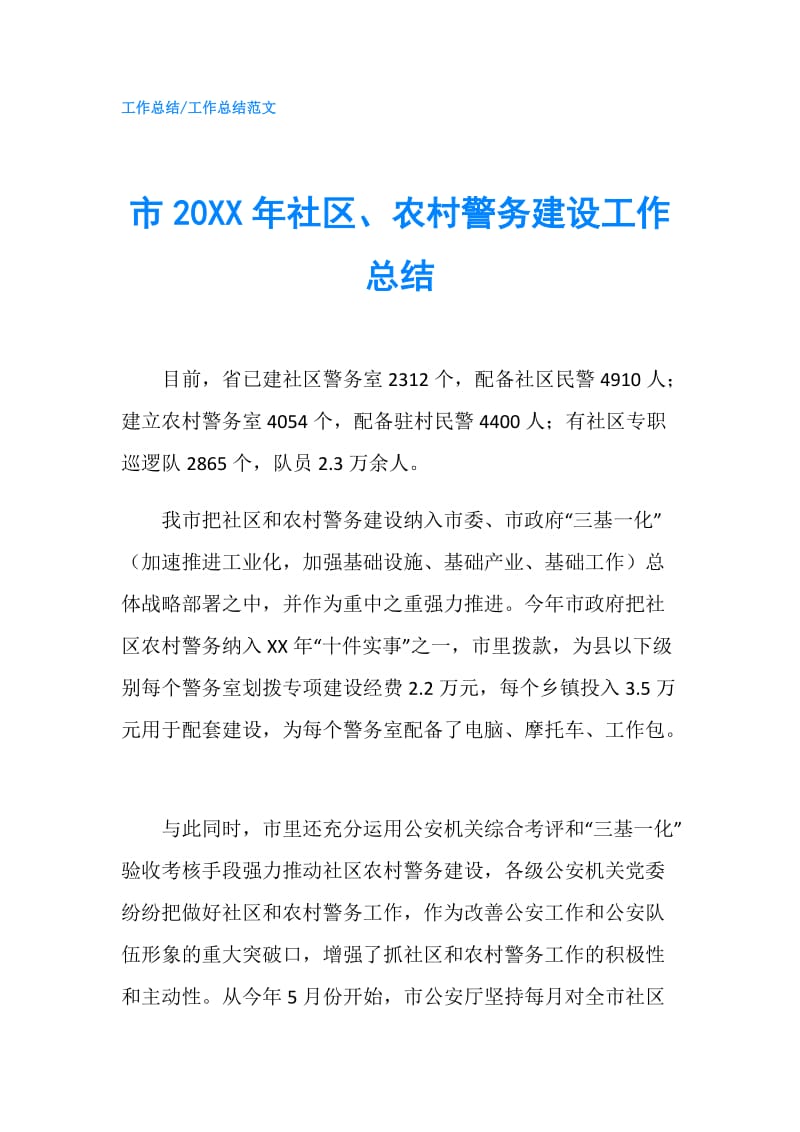 工作总结/工作总结范文

市 20XX 年社区、农村警务建设工作总结

目前，省已建社区警务室 2312 个，配备社区民警 4910 人；建立农村警务室 4054 个，配备驻村民警 4400 人；有社区专职巡逻队 2865 个，队员 2.3 万余人。

我市把社区和农村警务建设纳入市委、市政府“三基一化”（加速推进工业化，加强基础设施、基础产业、基础工作）总体战略部署之中，并作为重中之重强力推进。今年市政府把社区农村警务纳入 XX 年“十件实事”之一，市里拨款，为县以下级别每个警务室划拨专项建设经费 2.2 万元，每个乡镇投入 3.5 万元用于配套建设，为每个警务室配备了电脑、摩托车、工作包。

与此同时，市里还充分运用公安机关综合考评和“三基一化”验收考核手段强力推动社区农村警务建设，各级公安机关党委纷纷把做好社区和农村警务工作，作为改善公安工作和公安队伍形象的重大突破口，增强了抓社区和农村警务工作的积极性和主动性。从今年 5 月份开始，市公安厅坚持每月对全市社区